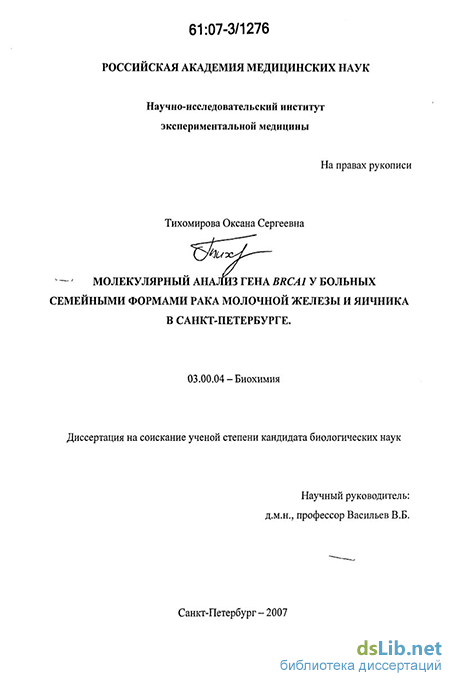 61:07-3/1276

РОССИЙСКАЯ АКАДЕМИЯ МЕДИЦИНСКИХ НАУК

Научно-исследовательский институт
экспериментальной медицины

На правах рукописи

Тихомирова Оксана Сергеевна

МОЛЕКУЛЯРНЫЙ АНАЛИЗ ГЕНА BRCA1 У БОЛЬНЫХ СЕМЕЙНЫМИ ФОРМАМИ РАКА МОЛОЧНОЙ ЖЕЛЕЗЫ И ЯИЧНИКА В САНКТ-ПЕТЕРБУРГЕ.

03.00.04 – Биохимия

Диссертация на соискание ученой степени кандидата биологических наук

Научный руководитель:
д.м.н., профессор Васильев В.Б.

Санкт-Петербург – 2007

dsLib.net
библиотека диссертаций